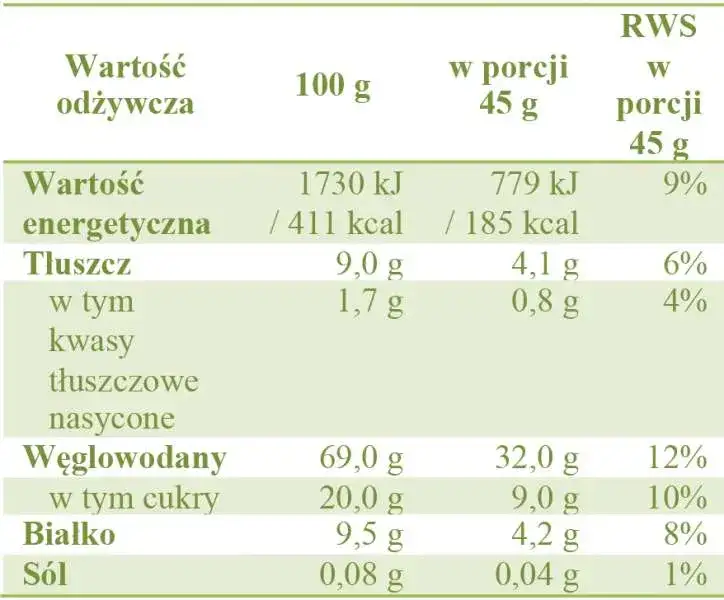 | Wartość odżywcza | 100 g | w porcji 45 g | RWS w porcji 45 g |
|---|---|---|---|
| Wartość energetyczna | 1730 kJ / 411 kcal | 779 kJ / 185 kcal | 9% |
| Tłuszcz | 9,0 g | 4,1 g | 6% |
| w tym kwasy tłuszczowe nasycone | 1,7 g | 0,8 g | 4% |
| Węglowodany | 69,0 g | 32,0 g | 12% |
| w tym cukry | 20,0 g | 9,0 g | 10% |
| Białko | 9,5 g | 4,2 g | 8% |
| Sól | 0,08 g | 0,04 g | 1% |